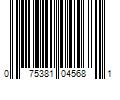 0 75381 04568 1